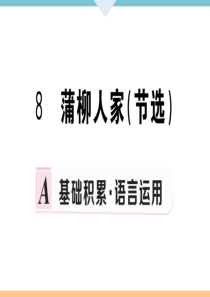 8 蒲柳人家(节选)

A 基础积累·语言运用